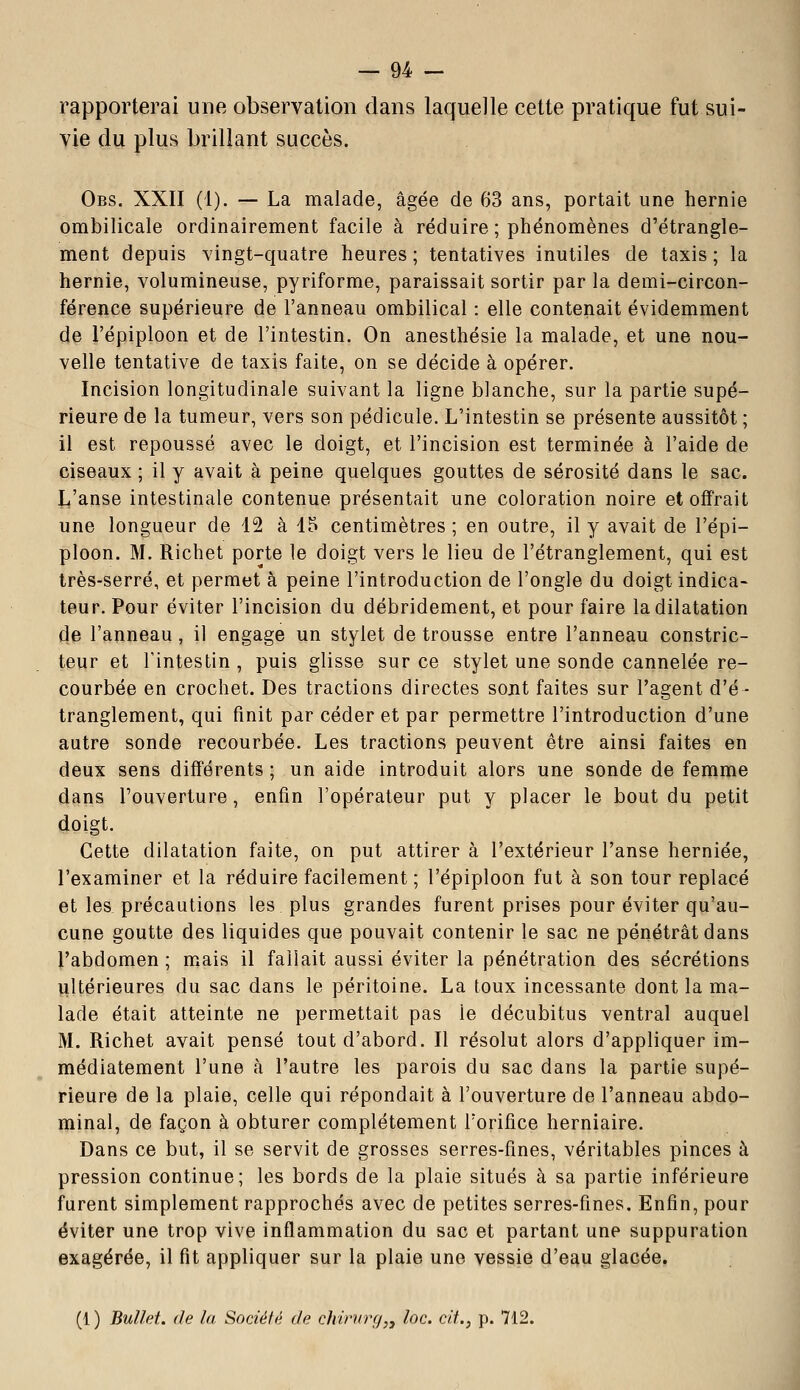 — 94 —

rapporterai une observation dans laquelle cette pratique fut suivie du plus brillant succès.

Obs. XXII (1). — La malade, âgée de 63 ans, portait une hernie ombilicale ordinairement facile à réduire ; phénomènes d'étranglement depuis vingt-quatre heures ; tentatives inutiles de taxis ; la hernie, volumineuse, pyriforme, paraissait sortir par la demi-circonférence supérieure de l'anneau ombilical : elle contenait évidemment de l'épiploon et de l'intestin. On anesthésie la malade, et une nouvelle tentative de taxis faite, on se décide à opérer.

Incision longitudinale suivant la ligne blanche, sur la partie supérieure de la tumeur, vers son pédicule. L'intestin se présente aussitôt ; il est repoussé avec le doigt, et l'incision est terminée à l'aide de ciseaux ; il y avait à peine quelques gouttes de sérosité dans le sac. L'anse intestinale contenue présentait une coloration noire et offrait une longueur de 12 à 15 centimètres ; en outre, il y avait de l'épiploon. M. Richet porte le doigt vers le lieu de l'étranglement, qui est très-serré, et permet à peine l'introduction de l'ongle du doigt indicateur. Pour éviter l'incision du débridement, et pour faire la dilatation de l'anneau, il engage un stylet de trousse entre l'anneau constricteur et l'intestin, puis glisse sur ce stylet une sonde cannelée recourbée en crochet. Des tractions directes sont faites sur l'agent d'étranglement, qui finit par céder et par permettre l'introduction d'une autre sonde recourbée. Les tractions peuvent être ainsi faites en deux sens différents ; un aide introduit alors une sonde de femme dans l'ouverture, enfin l'opérateur put y placer le bout du petit doigt.

Cette dilatation faite, on put attirer à l'extérieur l'anse herniée, l'examiner et la réduire facilement ; l'épiploon fut à son tour replacé et les précautions les plus grandes furent prises pour éviter qu'aucune goutte des liquides que pouvait contenir le sac ne pénétrât dans l'abdomen ; mais il fallait aussi éviter la pénétration des sécrétions ultérieures du sac dans le péritoine. La toux incessante dont la malade était atteinte ne permettait pas le décubitus ventral auquel M. Richet avait pensé tout d'abord. Il résolut alors d'appliquer immédiatement l'une à l'autre les parois du sac dans la partie supérieure de la plaie, celle qui répondait à l'ouverture de l'anneau abdominal, de façon à obturer complétement l'orifice herniaire.

Dans ce but, il se servit de grosses serres-fines, véritables pinces à pression continue ; les bords de la plaie situés à sa partie inférieure furent simplement rapprochés avec de petites serres-fines. Enfin, pour éviter une trop vive inflammation du sac et partant une suppuration exagérée, il fit appliquer sur la plaie une vessie d'eau glacée.

(1) Bullet. de la Société de chirurg,, loc. cit., p. 712.